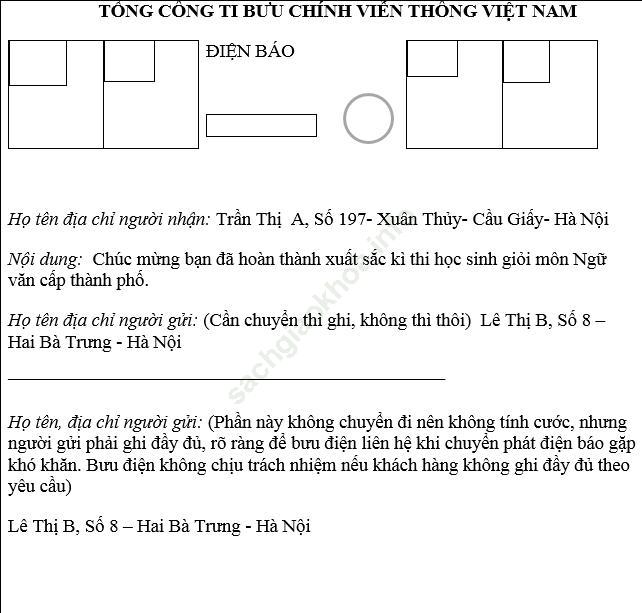 TỔNG CÔNG TI BƯU CHÍNH VIỄN THÔNG VIỆT NAM

ĐIỆN BÁO

Họ tên địa chỉ người nhận: Trần Thị A, Số 197- Xuân Thủy- Cầu Giấy- Hà Nội

Nội dung: Chúc mừng bạn đã hoàn thành xuất sắc kì thi học sinh giỏi môn Ngữ văn cấp thành phố.

Họ tên địa chỉ người gửi: (Cần chuyển thì ghi, không thì thôi) Lê Thị B, Số 8 – Hai Bà Trưng - Hà Nội

Họ tên, địa chỉ người gửi: (Phần này không chuyển đi nên không tính cước, nhưng người gửi phải ghi đầy đủ, rõ ràng để bưu điện liên hệ khi chuyển phát điện báo gặp khó khăn. Bưu điện không chịu trách nhiệm nếu khách hàng không ghi đầy đủ theo yêu cầu)

Lê Thị B, Số 8 – Hai Bà Trưng - Hà Nội

sachgiaokhoa.info